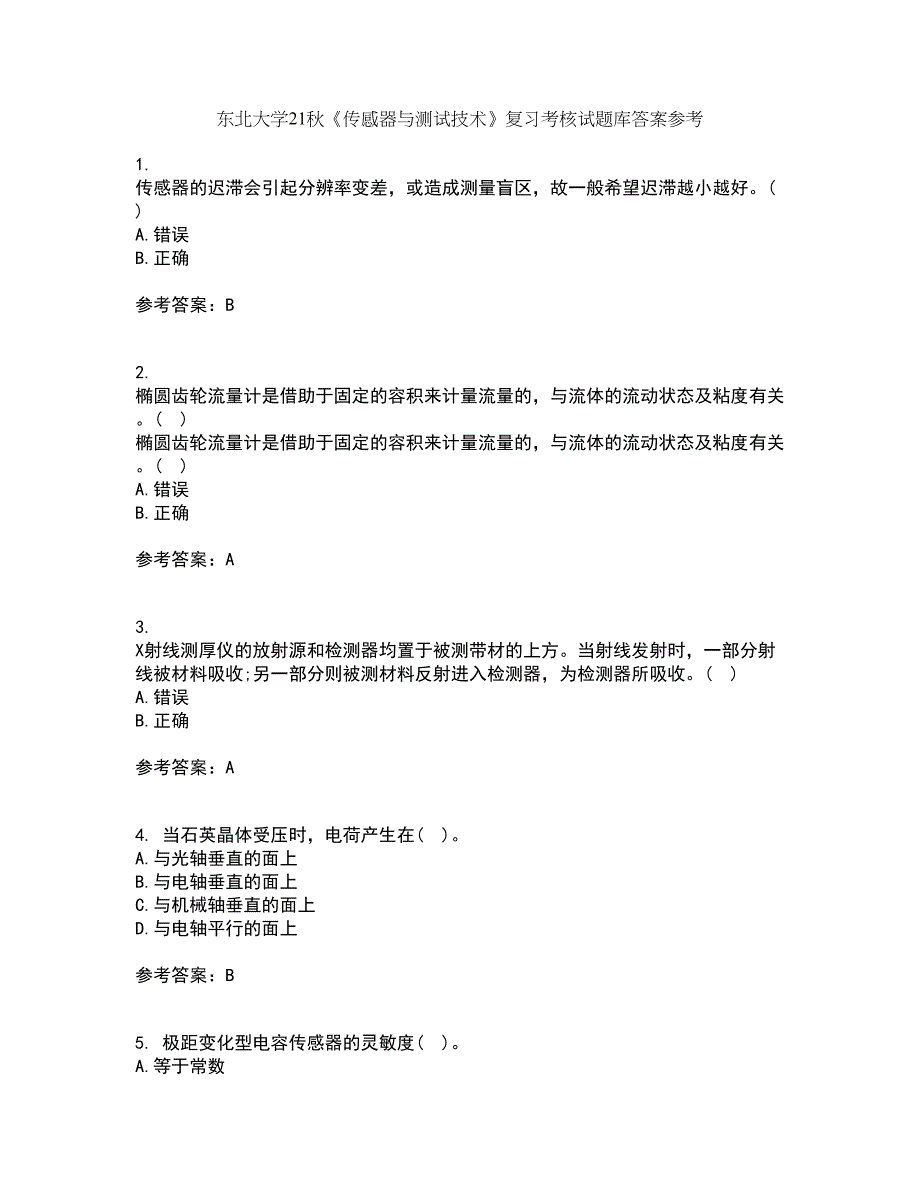 东北大学21秋《传感器与测试技术》复习考核试题库答案参考

1.
传感器的迟滞会引起分辨率变差，或造成测量盲区，故一般希望迟滞越小越好。（ ）
A.错误
B.正确

参考答案：B

2.
椭圆齿轮流量计是借助于固定的容积来计量流量的，与流体的流动状态及粘度有关。（ ）
椭圆齿轮流量计是借助于固定的容积来计量流量的，与流体的流动状态及粘度有关。（ ）
A.错误
B.正确

参考答案：A

3.
X射线测厚仪的放射源和检测器均置于被测带材的上方。当射线发射时，一部分射线被材料吸收;另一部分则被测材料反射进入检测器，为检测器所吸收。（ ）
A.错误
B.正确

参考答案：A

4. 当石英晶体受压时，电荷产生在（ ）。
A.与光轴垂直的面上
B.与电轴垂直的面上
C.与机械轴垂直的面上
D.与电轴平行的面上

参考答案：B

5. 极距变化型电容传感器的灵敏度（ ）。
A.等于常数